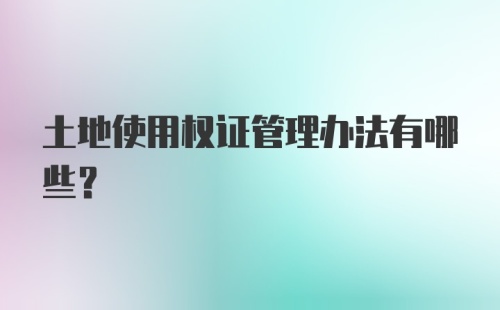 土地使用权证管理办法有哪些？